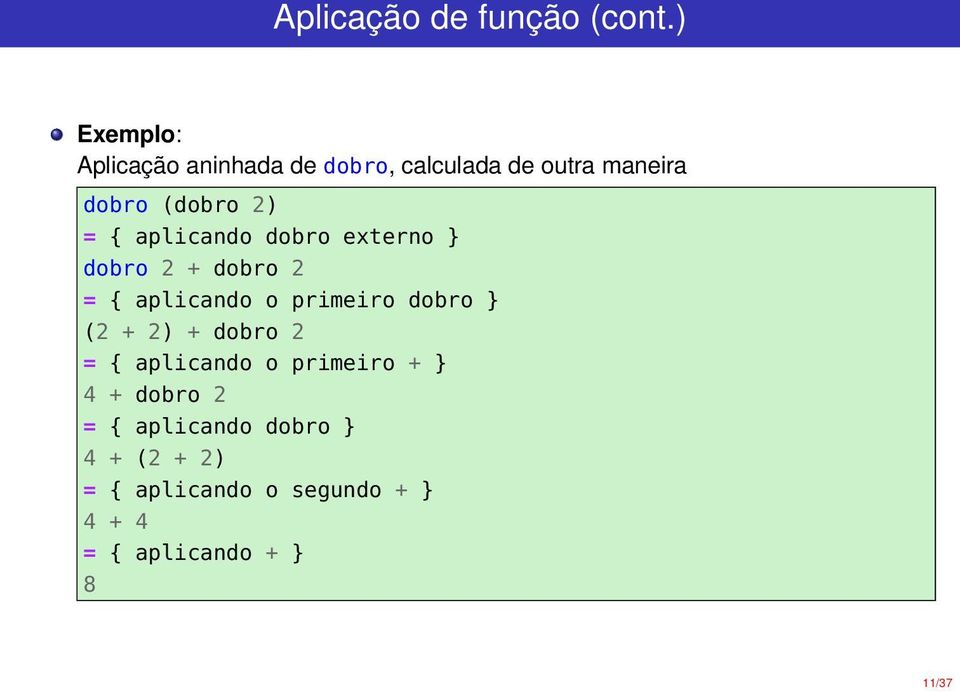 Aplicação de função (cont.)

Exemplo:
Aplicação aninhada de dobro, calculada de outra maneira

dobro (dobro 2)
= { aplicando dobro externo }
dobro 2 + dobro 2
= { aplicando o primeiro dobro }
(2 + 2) + dobro 2
= { aplicando o primeiro + }
4 + dobro 2
= { aplicando dobro }
4 + (2 + 2)
= { aplicando o segundo + }
4 + 4
= { aplicando + }
8

11/37